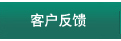 客户反馈